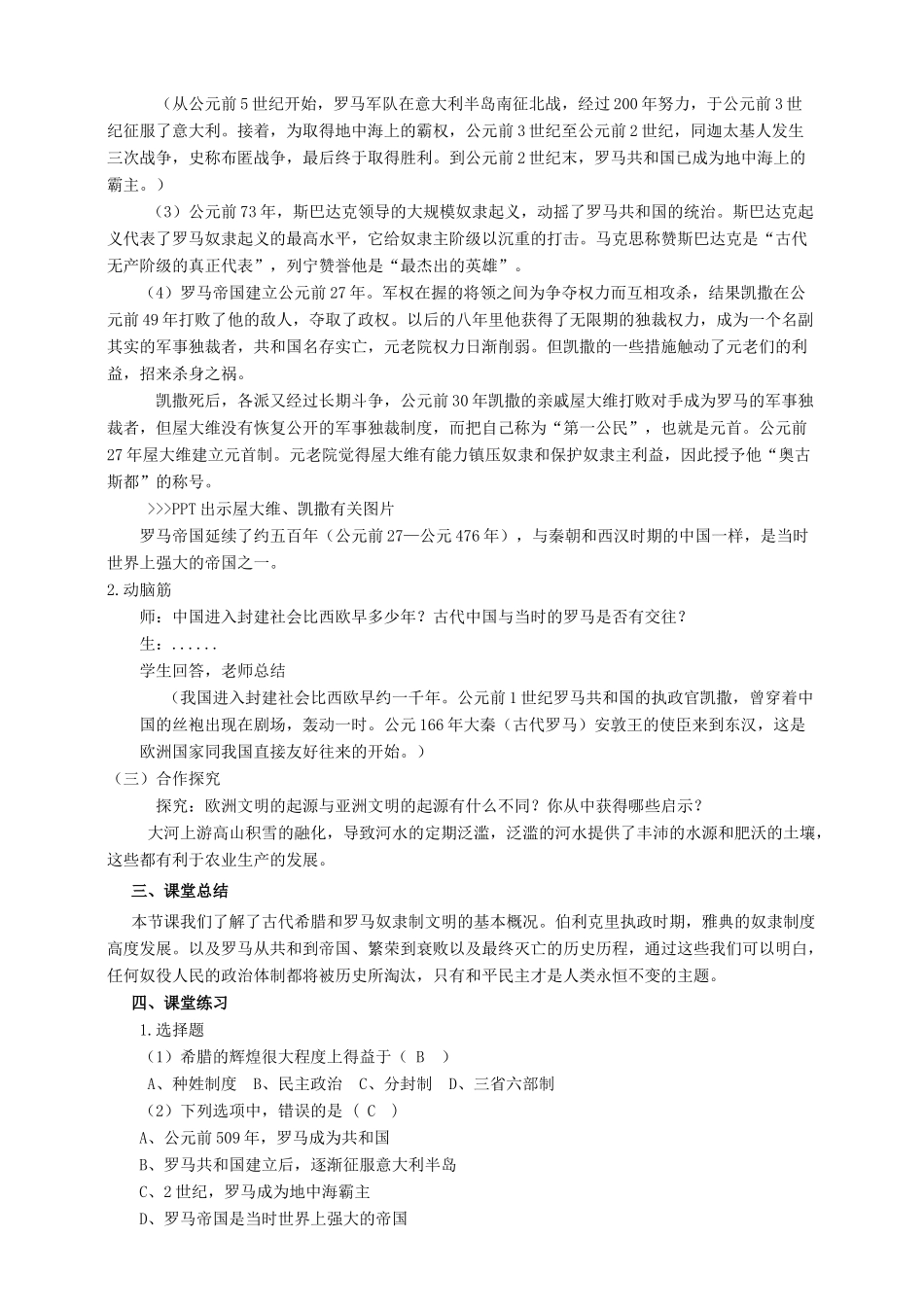 （从公元前5世纪开始，罗马军队在意大利半岛南征北战，经过200年努力，于公元前3世纪征服了意大利。接着，为取得地中海上的霸权，公元前3世纪至公元前2世纪，同迦太基人发生三次战争，史称布匿战争，最后终于取得胜利。到公元前2世纪末，罗马共和国已成为地中海上的霸主。）

（3）公元前73年，斯巴达克领导的大规模奴隶起义，动摇了罗马共和国的统治。斯巴达克起义代表了罗马奴隶起义的最高水平，它给奴隶主阶级以沉重的打击。马克思称赞斯巴达克是“古代无产阶级的真正代表”，列宁赞誉他是“最杰出的英雄”。

（4）罗马帝国建立公元前27年。军权在握的将领之间为争夺权力而互相攻杀，结果凯撒在公元前49年打败了他的敌人，夺取了政权。以后的八年里他获得了无限期的独裁权力，成为一个名副其实的军事独裁者，共和国名存实亡，元老院权力日渐削弱。但凯撒的一些措施触动了元老们的利益，招来杀身之祸。

凯撒死后，各派又经过长期斗争，公元前30年凯撒的亲戚屋大维打败对手成为罗马的军事独裁者，但屋大维没有恢复公开的军事独裁制度，而把自己称为“第一公民”，也就是元首。公元前27年屋大维建立元首制。元老院觉得屋大维有能力镇压奴隶和保护奴隶主利益，因此授予他“奥古斯都”的称号。

>>>PPT出示屋大维、凯撒有关图片

罗马帝国延续了约五百年（公元前27—公元476年），与秦朝和西汉时期的中国一样，是当时世界上强大的帝国之一。

2.动脑筋

师：中国进入封建社会比西欧早多少年？古代中国与当时的罗马是否有交往？

生：......

学生回答，老师总结

（我国进入封建社会比西欧早约一千年。公元前1世纪罗马共和国的执政官凯撒，曾穿着中国的丝袍出现在剧场，轰动一时。公元166年大秦（古代罗马）安敦王的使臣来到东汉，这是欧洲国家同我国直接友好往来的开始。）

（三）合作探究

探究：欧洲文明的起源与亚洲文明的起源有什么不同？你从中获得哪些启示？

大河上游高山积雪的融化，导致河水的定期泛滥，泛滥的河水提供了丰沛的水源和肥沃的土壤，这些都有利于农业生产的发展。

三、课堂总结

本节课我们了解了古代希腊和罗马奴隶制文明的基本概况。伯利克里执政时期，雅典的奴隶制度高度发展。以及罗马从共和到帝国、繁荣到衰败以及最终灭亡的历史历程，通过这些我们可以明白，任何奴役人民的政治体制都将被历史所淘汰，只有和平民主才是人类永恒不变的主题。

四、课堂练习

1.选择题

（1）希腊的辉煌很大程度上得益于（ B ）

A、种姓制度 B、民主政治 C、分封制 D、三省六部制

（2）下列选项中，错误的是（ C ）

A、公元前509年，罗马成为共和国

B、罗马共和国建立后，逐渐征服意大利半岛

C、2世纪，罗马成为地中海霸主

D、罗马帝国是当时世界上强大的帝国